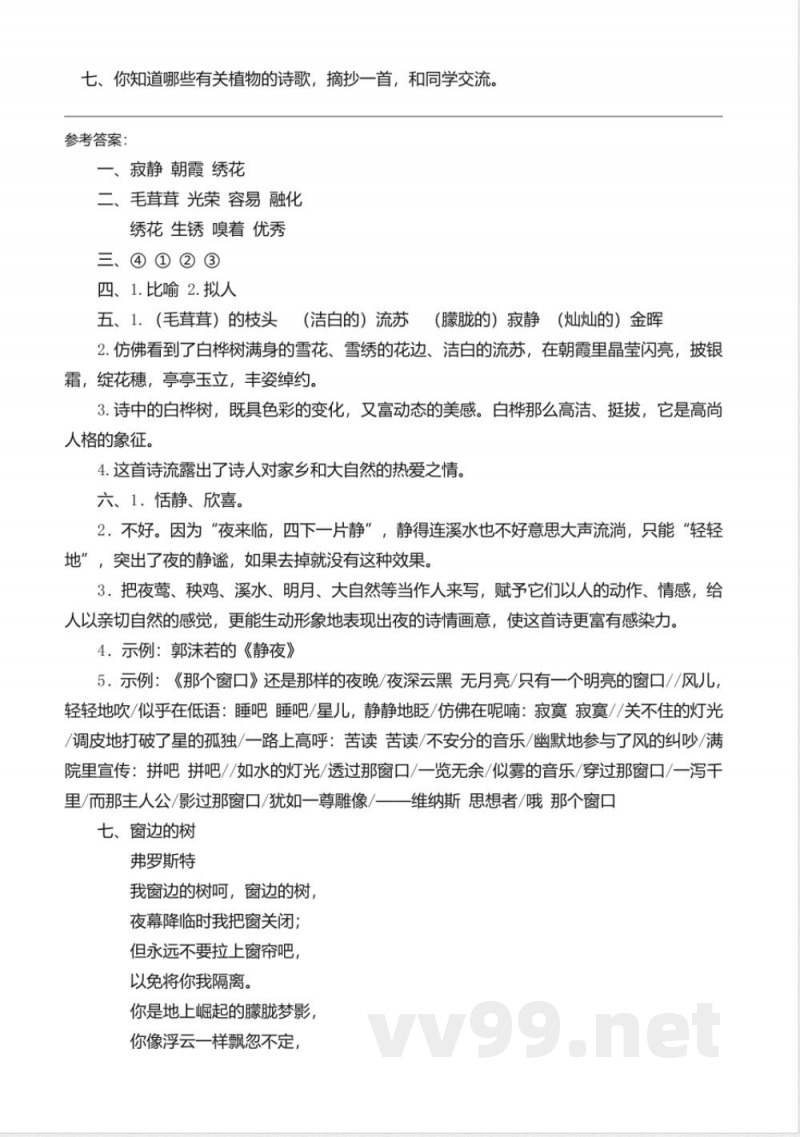 七、你知道哪些有关植物的诗歌，摘抄一首，和同学交流。

参考答案：

一、寂静 朝霞 绣花

二、毛茸茸 光荣 容易 融化

绣花 生锈 嗅着 优秀

三、④ ① ② ③

四、1. 比喻 2. 拟人

五、1.（毛茸茸）的枝头 （洁白的）流苏 （朦胧的）寂静 （灿灿的）金晖

2. 仿佛看到了白桦树满身的雪花、雪绣的花边、洁白的流苏，在朝霞里晶莹闪亮，披银霜，绽花穗，亭亭玉立，丰姿绰约。

3. 诗中的白桦树，既具色彩的变化，又富动态的美感。白桦那么高洁、挺拔，它是高尚人格的象征。

4. 这首诗流露出了诗人对家乡和大自然的热爱之情。

六、1. 恬静、欣喜。

2. 不好。因为“夜来临，四下一片静”，静得连溪水也不好意思大声流淌，只能“轻轻地”，突出了夜的静谧，如果去掉就没有这种效果。

3. 把夜莺、秧鸡、溪水、明月、大自然等当作人来写，赋予它们以人的动作、情感，给人以亲切自然的感觉，更能生动形象地表现出夜的诗情画意，使这首诗更富有感染力。

4. 示例：郭沫若的《静夜》

5. 示例：《那个窗口》还是那样的夜晚/夜深云黑 无月亮/只有一个明亮的窗口//风儿，轻轻地吹/似乎在低语：睡吧 睡吧/星儿，静静地眨/仿佛在呢喃：寂寞 寂寞//关不住的灯光/调皮地打破了星的孤独/一路上高呼：苦读 苦读/不安分的音乐/幽默地参与了风的纠吵/满院里宣传：拼吧 拼吧//如水的灯光/透过那窗口/一览无余/似雾的音乐/穿过那窗口/一泻千里/而那主人公/影过那窗口/犹如一尊雕像/——维纳斯 思想者/哦 那个窗口

七、窗边的树

弗罗斯特

我窗边的树呵，窗边的树，

夜幕降临时我把窗关闭；

但永远不要拉上窗帘吧，

以免将你我隔离。

你是地上崛起的朦胧梦影，

你像浮云一样飘忽不定，

vv99.net